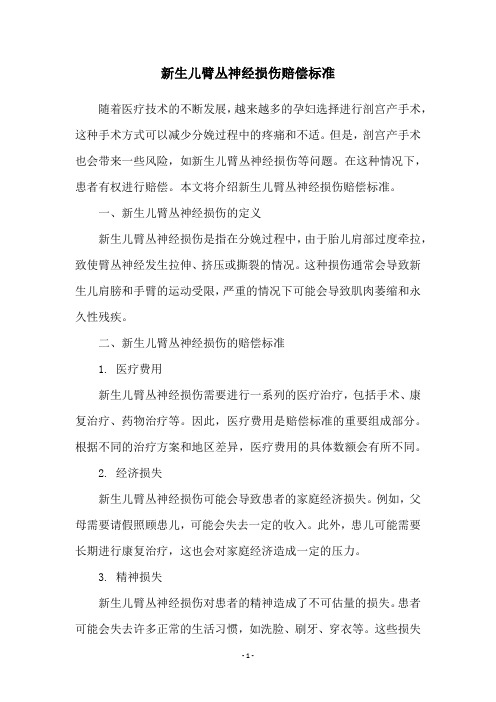 新生儿臂丛神经损伤赔偿标准

随着医疗技术的不断发展，越来越多的孕妇选择进行剖宫产手术，这种手术方式可以减少分娩过程中的疼痛和不适。但是，剖宫产手术也会带来一些风险，如新生儿臂丛神经损伤等问题。在这种情况下，患者有权进行赔偿。本文将介绍新生儿臂丛神经损伤赔偿标准。

一、新生儿臂丛神经损伤的定义

新生儿臂丛神经损伤是指在分娩过程中，由于胎儿肩部过度牵拉，致使臂丛神经发生拉伸、挤压或撕裂的情况。这种损伤通常会导致新生儿肩膀和手臂的运动受限，严重的情况下可能会导致肌肉萎缩和永久性残疾。

二、新生儿臂丛神经损伤的赔偿标准

1. 医疗费用

新生儿臂丛神经损伤需要进行一系列的医疗治疗，包括手术、康复治疗、药物治疗等。因此，医疗费用是赔偿标准的重要组成部分。根据不同的治疗方案和地区差异，医疗费用的具体数额会有所不同。

2. 经济损失

新生儿臂丛神经损伤可能会导致患者的家庭经济损失。例如，父母需要请假照顾患儿，可能会失去一定的收入。此外，患儿可能需要长期进行康复治疗，这也会对家庭经济造成一定的压力。

3. 精神损失

新生儿臂丛神经损伤对患者的精神造成了不可估量的损失。患者可能会失去许多正常的生活习惯，如洗脸、刷牙、穿衣等。这些损失

- 1 -